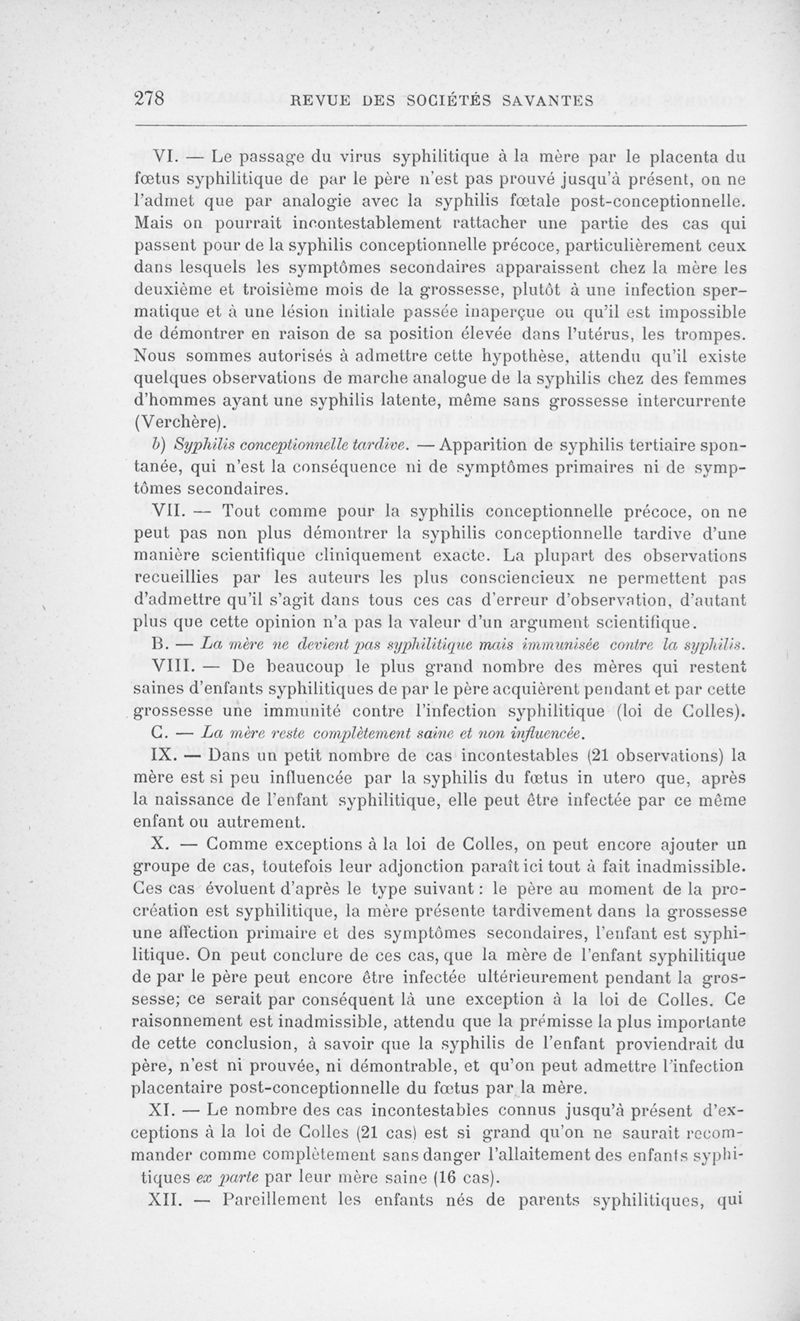 278 REVUE DES SOCIÉTÉS SAVANTES

VI. — Le passage du virus syphilitique à la mère par le placenta du fœtus syphilitique de par le père n'est pas prouvé jusqu'à présent, on ne l'admet que par analogie avec la syphilis fœtale post-conceptionnelle. Mais on pourrait incontestablement rattacher une partie des cas qui passent pour de la syphilis conceptionnelle précoce, particulièrement ceux dans lesquels les symptômes secondaires apparaissent chez la mère les deuxième et troisième mois de la grossesse, plutôt à une infection spermatique et à une lésion initiale passée inaperçue ou qu'il est impossible de démontrer en raison de sa position élevée dans l'utérus, les trompes. Nous sommes autorisés à admettre cette hypothèse, attendu qu'il existe quelques observations de marche analogue de la syphilis chez des femmes d'hommes ayant une syphilis latente, même sans grossesse intercurrente (Verchère).

b) Syphilis conceptionnelle tardive. — Apparition de syphilis tertiaire spontanée, qui n'est la conséquence ni de symptômes primaires ni de symptômes secondaires.

VII. — Tout comme pour la syphilis conceptionnelle précoce, on ne peut pas non plus démontrer la syphilis conceptionnelle tardive d'une manière scientifique cliniquement exacte. La plupart des observations recueillies par les auteurs les plus consciencieux ne permettent pas d'admettre qu'il s'agit dans tous ces cas d'erreur d'observation, d'autant plus que cette opinion n'a pas la valeur d'un argument scientifique.

B. — La mère ne devient pas syphilitique mais immunisée contre la syphilis.

VIII. — De beaucoup le plus grand nombre des mères qui restent saines d'enfants syphilitiques de par le père acquièrent pendant et par cette grossesse une immunité contre l'infection syphilitique (loi de Colles).

C. — La mère reste complètement saine et non influencée.

IX. — Dans un petit nombre de cas incontestables (21 observations) la mère est si peu influencée par la syphilis du fœtus in utero que, après la naissance de l'enfant syphilitique, elle peut être infectée par ce même enfant ou autrement.

X. — Comme exceptions à la loi de Colles, on peut encore ajouter un groupe de cas, toutefois leur adjonction paraît ici tout à fait inadmissible. Ces cas évoluent d'après le type suivant : le père au moment de la procréation est syphilitique, la mère présente tardivement dans la grossesse une affection primaire et des symptômes secondaires, l'enfant est syphilitique. On peut conclure de ces cas, que la mère de l'enfant syphilitique de par le père peut encore être infectée ultérieurement pendant la grossesse; ce serait par conséquent là une exception à la loi de Colles. Ce raisonnement est inadmissible, attendu que la prémisse la plus importante de cette conclusion, à savoir que la syphilis de l'enfant proviendrait du père, n'est ni prouvée, ni démontrable, et qu'on peut admettre l'infection placentaire post-conceptionnelle du fœtus par la mère.

XI. — Le nombre des cas incontestables connus jusqu'à présent d'exceptions à la loi de Colles (21 cas) est si grand qu'on ne saurait recommander comme complètement sans danger l'allaitement des enfants syphilitiques ex parte par leur mère saine (16 cas).

XII. — Pareillement les enfants nés de parents syphilitiques, qui